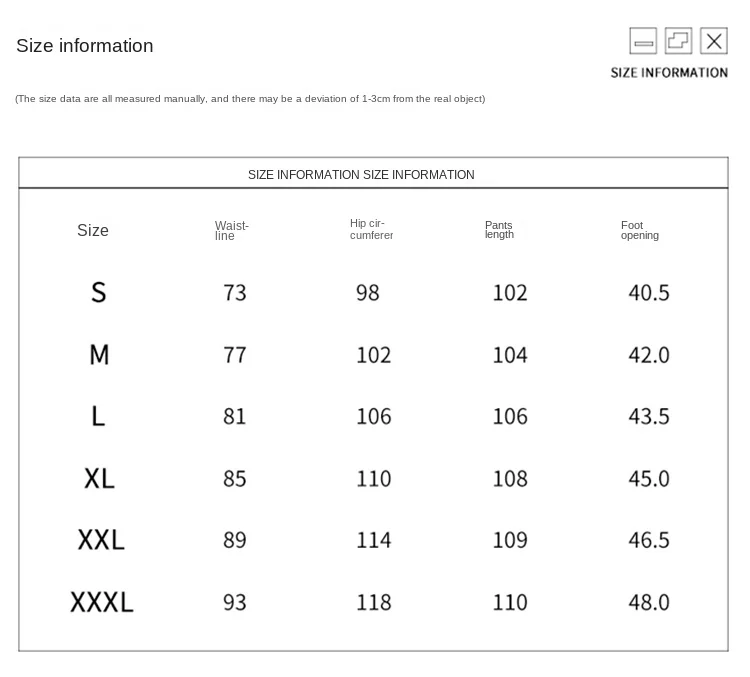 Size information

SIZE INFORMATION

(The size data are all measured manually, and there may be a deviation of 1-3cm from the real object)

SIZE INFORMATION SIZE INFORMATION

| Size | Waistline | Hip circumferer | Pants length | Foot opening |
|---|---|---|---|---|
| S | 73 | 98 | 102 | 40.5 |
| M | 77 | 102 | 104 | 42.0 |
| L | 81 | 106 | 106 | 43.5 |
| XL | 85 | 110 | 108 | 45.0 |
| XXL | 89 | 114 | 109 | 46.5 |
| XXXL | 93 | 118 | 110 | 48.0 |